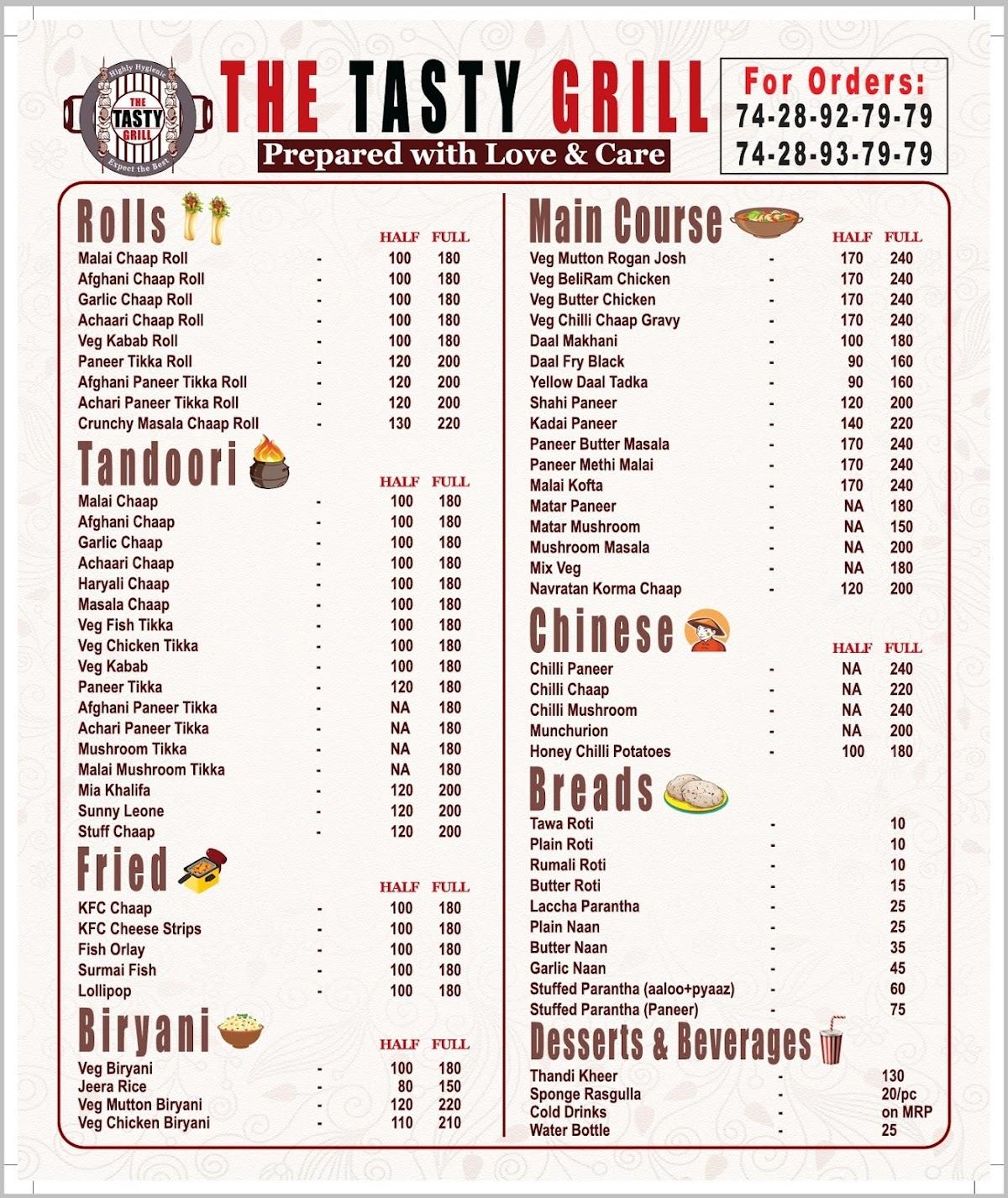 Highly Hygienic
THE TASTY GRILL
Expect the Best

THE TASTY GRILL
Prepared with Love & Care

For Orders:
74-28-92-79-79
74-28-93-79-79

Rolls

| | | HALF | FULL |
|---|---|---|---|
| Malai Chaap Roll | - | 100 | 180 |
| Afghani Chaap Roll | - | 100 | 180 |
| Garlic Chaap Roll | - | 100 | 180 |
| Achaari Chaap Roll | - | 100 | 180 |
| Veg Kabab Roll | - | 100 | 180 |
| Paneer Tikka Roll | - | 120 | 200 |
| Afghani Paneer Tikka Roll | - | 120 | 200 |
| Achari Paneer Tikka Roll | - | 120 | 200 |
| Crunchy Masala Chaap Roll | - | 130 | 220 |

Tandoori

| | | HALF | FULL |
|---|---|---|---|
| Malai Chaap | - | 100 | 180 |
| Afghani Chaap | - | 100 | 180 |
| Garlic Chaap | - | 100 | 180 |
| Achaari Chaap | - | 100 | 180 |
| Haryali Chaap | - | 100 | 180 |
| Masala Chaap | - | 100 | 180 |
| Veg Fish Tikka | - | 100 | 180 |
| Veg Chicken Tikka | - | 100 | 180 |
| Veg Kabab | - | 100 | 180 |
| Paneer Tikka | - | 120 | 180 |
| Afghani Paneer Tikka | - | NA | 180 |
| Achari Paneer Tikka | - | NA | 180 |
| Mushroom Tikka | - | NA | 180 |
| Malai Mushroom Tikka | - | NA | 180 |
| Mia Khalifa | - | 120 | 200 |
| Sunny Leone | - | 120 | 200 |
| Stuff Chaap | - | 120 | 200 |

Fried

| | | HALF | FULL |
|---|---|---|---|
| KFC Chaap | - | 100 | 180 |
| KFC Cheese Strips | - | 100 | 180 |
| Fish Orlay | - | 100 | 180 |
| Surmai Fish | - | 100 | 180 |
| Lollipop | - | 100 | 180 |

Biryani

| | | HALF | FULL |
|---|---|---|---|
| Veg Biryani | - | 100 | 180 |
| Jeera Rice | - | 80 | 150 |
| Veg Mutton Biryani | - | 120 | 220 |
| Veg Chicken Biryani | - | 110 | 210 |

Main Course

| | | HALF | FULL |
|---|---|---|---|
| Veg Mutton Rogan Josh | - | 170 | 240 |
| Veg BeliRam Chicken | - | 170 | 240 |
| Veg Butter Chicken | - | 170 | 240 |
| Veg Chilli Chaap Gravy | - | 170 | 240 |
| Daal Makhani | - | 100 | 180 |
| Daal Fry Black | - | 90 | 160 |
| Yellow Daal Tadka | - | 90 | 160 |
| Shahi Paneer | - | 120 | 200 |
| Kadai Paneer | - | 140 | 220 |
| Paneer Butter Masala | - | 170 | 240 |
| Paneer Methi Malai | - | 170 | 240 |
| Malai Kofta | - | 170 | 240 |
| Matar Paneer | - | NA | 180 |
| Matar Mushroom | - | NA | 150 |
| Mushroom Masala | - | NA | 200 |
| Mix Veg | - | NA | 180 |
| Navratan Korma Chaap | - | 120 | 200 |

Chinese

| | | HALF | FULL |
|---|---|---|---|
| Chilli Paneer | - | NA | 240 |
| Chilli Chaap | - | NA | 220 |
| Chilli Mushroom | - | NA | 240 |
| Munchurion | - | NA | 200 |
| Honey Chilli Potatoes | - | 100 | 180 |

Breads

| | | |
|---|---|---|
| Tawa Roti | - | 10 |
| Plain Roti | - | 10 |
| Rumali Roti | - | 10 |
| Butter Roti | - | 15 |
| Laccha Parantha | - | 25 |
| Plain Naan | - | 25 |
| Butter Naan | - | 35 |
| Garlic Naan | - | 45 |
| Stuffed Parantha (aaloo+pyaaz) | - | 60 |
| Stuffed Parantha (Paneer) | - | 75 |

Desserts & Beverages

| | | |
|---|---|---|
| Thandi Kheer | - | 130 |
| Sponge Rasgulla | - | 20/pc |
| Cold Drinks | - | on MRP |
| Water Bottle | - | 25 |